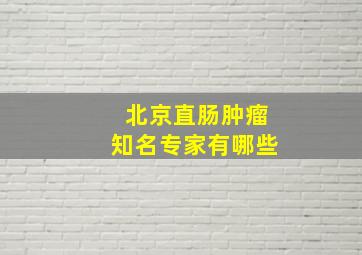 北京直肠肿瘤
知名专家有哪些